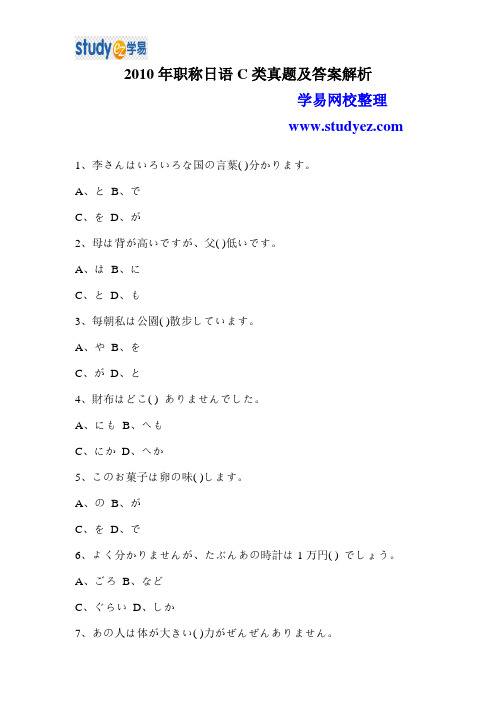 study ez 学易

2010 年职称日语 C 类真题及答案解析

学易网校整理

www.studyez.com

1、李さんはいろいろな国の言葉( )分かります。

A、と B、で

C、を D、が

2、母は背が高いですが、父( )低いです。

A、は B、に

C、と D、も

3、毎朝私は公園( )散歩しています。

A、や B、を

C、が D、と

4、財布はどこ( ) ありませんでした。

A、にも B、へも

C、にか D、へか

5、このお菓子は卵の味( )します。

A、の B、が

C、を D、で

6、よく分かりませんが、たぶんあの時計は 1 万円( ) でしょう。

A、ごろ B、など

C、ぐらい D、しか

7、あの人は体が大きい( )力がぜんぜんありません。